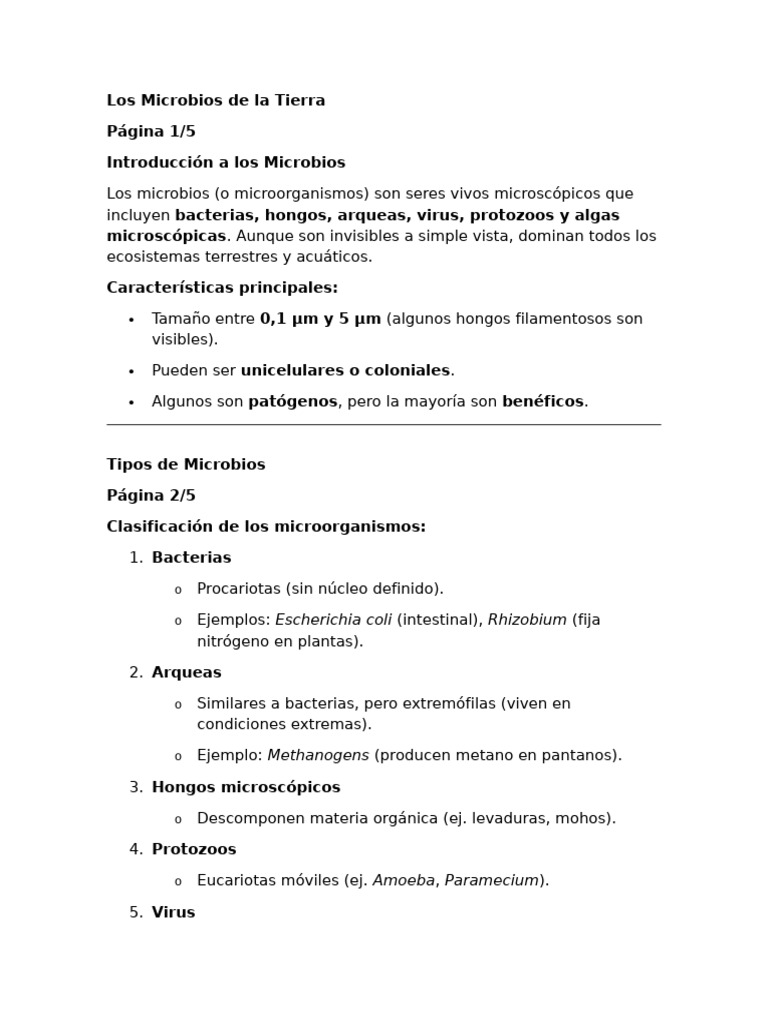 Los Microbios de la Tierra

Página 1/5

Introducción a los Microbios

Los microbios (o microorganismos) son seres vivos microscópicos que incluyen bacterias, hongos, arqueas, virus, protozoos y algas microscópicas. Aunque son invisibles a simple vista, dominan todos los ecosistemas terrestres y acuáticos.

Características principales:

• Tamaño entre 0,1 µm y 5 µm (algunos hongos filamentosos son visibles).
• Pueden ser unicelulares o coloniales.
• Algunos son patógenos, pero la mayoría son benéficos.

Tipos de Microbios

Página 2/5

Clasificación de los microorganismos:

1. Bacterias
o Procariotas (sin núcleo definido).
o Ejemplos: Escherichia coli (intestinal), Rhizobium (fija nitrógeno en plantas).
2. Arqueas
o Similares a bacterias, pero extremófilas (viven en condiciones extremas).
o Ejemplo: Methanogens (producen metano en pantanos).
3. Hongos microscópicos
o Descomponen materia orgánica (ej. levaduras, mohos).
4. Protozoos
o Eucariotas móviles (ej. Amoeba, Paramecium).
5. Virus